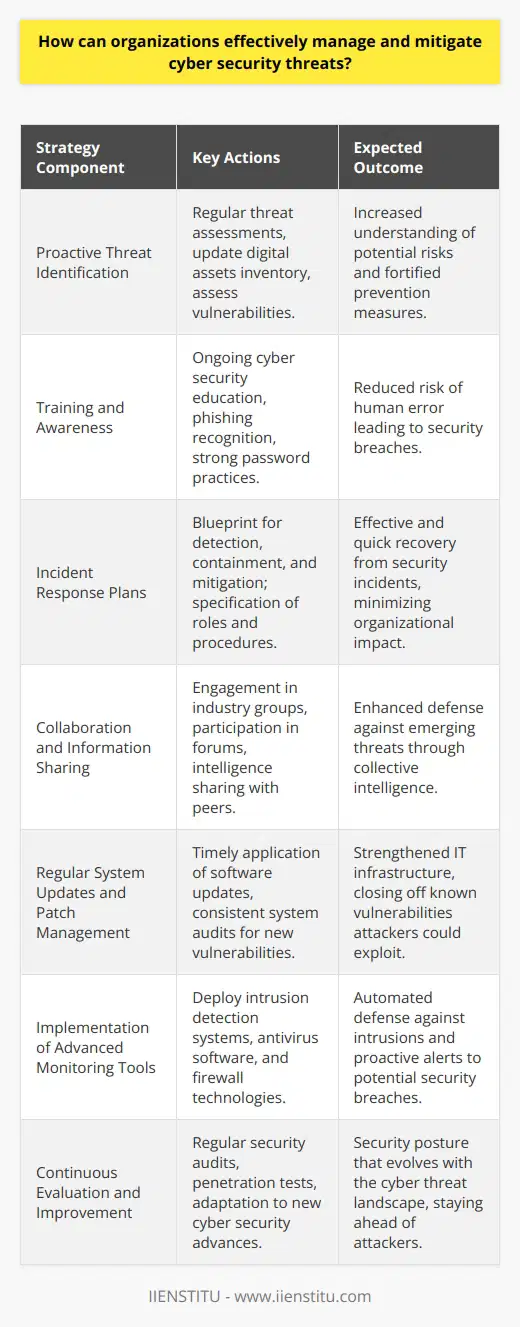 How can organizations effectively manage and mitigate cyber security threats?

| Strategy Component | Key Actions | Expected Outcome |
|---|---|---|
| Proactive Threat Identification | Regular threat assessments, update digital assets inventory, assess vulnerabilities. | Increased understanding of potential risks and fortified prevention measures. |
| Training and Awareness | Ongoing cyber security education, phishing recognition, strong password practices. | Reduced risk of human error leading to security breaches. |
| Incident Response Plans | Blueprint for detection, containment, and mitigation; specification of roles and procedures. | Effective and quick recovery from security incidents, minimizing organizational impact. |
| Collaboration and Information Sharing | Engagement in industry groups, participation in forums, intelligence sharing with peers. | Enhanced defense against emerging threats through collective intelligence. |
| Regular System Updates and Patch Management | Timely application of software updates, consistent system audits for new vulnerabilities. | Strengthened IT infrastructure, closing off known vulnerabilities attackers could exploit. |
| Implementation of Advanced Monitoring Tools | Deploy intrusion detection systems, antivirus software, and firewall technologies. | Automated defense against intrusions and proactive alerts to potential security breaches. |
| Continuous Evaluation and Improvement | Regular security audits, penetration tests, adaptation to new cyber security advances. | Security posture that evolves with the cyber threat landscape, staying ahead of attackers. |

IIENSTITU - www.iienstitu.com